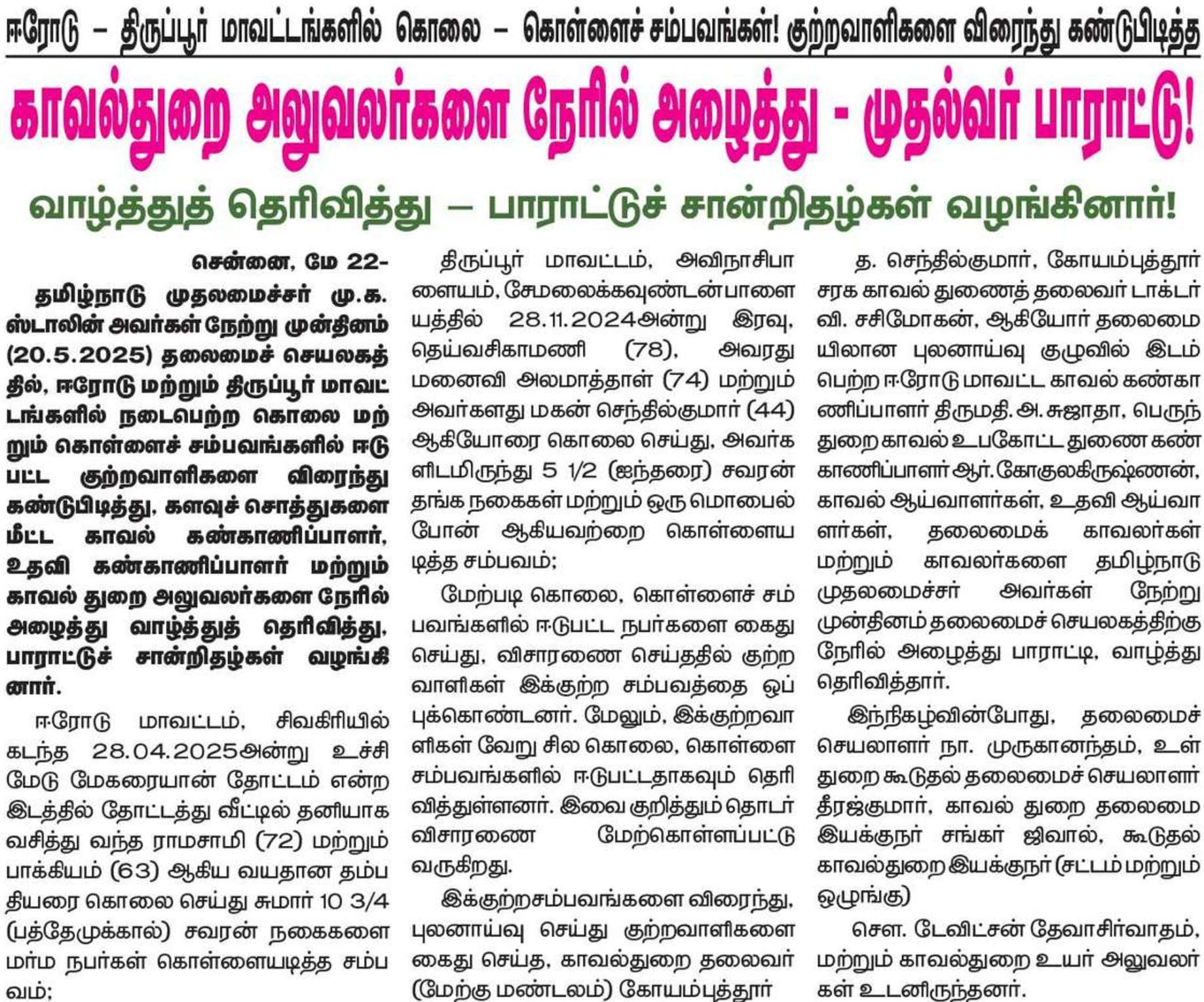 ஈரோடு – திருப்பூர் மாவட்டங்களில் கொலை – கொள்ளைச் சம்பவங்கள்! குற்றவாளிகளை விரைந்து கண்டுபிடித்த

காவல்துறை அலுவலர்களை நேரில் அழைத்து - முதல்வர் பாராட்டு!

வாழ்த்துத் தெரிவித்து – பாராட்டுச் சான்றிதழ்கள் வழங்கினார்!

சென்னை, மே 22-

தமிழ்நாடு முதலமைச்சர் மு.க. ஸ்டாலின் அவர்கள் நேற்று முன்தினம் (20.5.2025) தலைமைச் செயலகத்தில், ஈரோடு மற்றும் திருப்பூர் மாவட்டங்களில் நடைபெற்ற கொலை மற்றும் கொள்ளைச் சம்பவங்களில் ஈடுபட்ட குற்றவாளிகளை விரைந்து கண்டுபிடித்து, களவுச் சொத்துகளை மீட்ட காவல் கண்காணிப்பாளர், உதவி கண்காணிப்பாளர் மற்றும் காவல் துறை அலுவலர்களை நேரில் அழைத்து வாழ்த்துத் தெரிவித்து, பாராட்டுச் சான்றிதழ்கள் வழங்கினார்.

ஈரோடு மாவட்டம், சிவகிரியில் கடந்த 28.04.2025அன்று உச்சிமேடு மேகரையான் தோட்டம் என்ற இடத்தில் தோட்டத்து வீட்டில் தனியாக வசித்து வந்த ராமசாமி (72) மற்றும் பாக்கியம் (63) ஆகிய வயதான தம்பதியரை கொலை செய்து சுமார் 10 3/4 (பத்தேமுக்கால்) சவரன் நகைகளை மர்ம நபர்கள் கொள்ளையடித்த சம்பவம்;

திருப்பூர் மாவட்டம், அவிநாசிபாளையம், சேமலைக்கவுண்டன்பாளையத்தில் 28.11.2024அன்று இரவு, தெய்வசிகாமணி (78), அவரது மனைவி அலமாத்தாள் (74) மற்றும் அவர்களது மகன் செந்தில்குமார் (44) ஆகியோரை கொலை செய்து, அவர்களிடமிருந்து 5 1/2 (ஐந்தரை) சவரன் தங்க நகைகள் மற்றும் ஒரு மொபைல் போன் ஆகியவற்றை கொள்ளையடித்த சம்பவம்;

மேற்படி கொலை, கொள்ளைச் சம்பவங்களில் ஈடுபட்ட நபர்களை கைது செய்து, விசாரணை செய்ததில் குற்றவாளிகள் இக்குற்ற சம்பவத்தை ஒப்புக்கொண்டனர். மேலும், இக்குற்றவாளிகள் வேறு சில கொலை, கொள்ளை சம்பவங்களில் ஈடுபட்டதாகவும் தெரிவித்துள்ளனர். இவை குறித்தும் தொடர் விசாரணை மேற்கொள்ளப்பட்டு வருகிறது.

இக்குற்றசம்பவங்களை விரைந்து, புலனாய்வு செய்து குற்றவாளிகளை கைது செய்த, காவல்துறை தலைவர் (மேற்கு மண்டலம்) கோயம்புத்தூர்

த. செந்தில்குமார், கோயம்புத்தூர் சரக காவல் துணைத் தலைவர் டாக்டர் வி. சசிமோகன், ஆகியோர் தலைமையிலான புலனாய்வு குழுவில் இடம் பெற்ற ஈரோடு மாவட்ட காவல் கண்காணிப்பாளர் திருமதி. அ. சுஜாதா, பெருந்துறை காவல் உபகோட்ட துணை கண்காணிப்பாளர் ஆர். கோகுலகிருஷ்ணன், காவல் ஆய்வாளர்கள், உதவி ஆய்வாளர்கள், தலைமைக் காவலர்கள் மற்றும் காவலர்களை தமிழ்நாடு முதலமைச்சர் அவர்கள் நேற்று முன்தினம் தலைமைச் செயலகத்திற்கு நேரில் அழைத்து பாராட்டி, வாழ்த்து தெரிவித்தார்.

இந்நிகழ்வின்போது, தலைமைச் செயலாளர் நா. முருகானந்தம், உள்துறை கூடுதல் தலைமைச் செயலாளர் தீரஜ்குமார், காவல் துறை தலைமை இயக்குநர் சங்கர் ஜிவால், கூடுதல் காவல்துறை இயக்குநர் (சட்டம் மற்றும் ஒழுங்கு)

சௌ. டேவிட்சன் தேவாசிர்வாதம், மற்றும் காவல்துறை உயர் அலுவலர்கள் உடனிருந்தனர்.